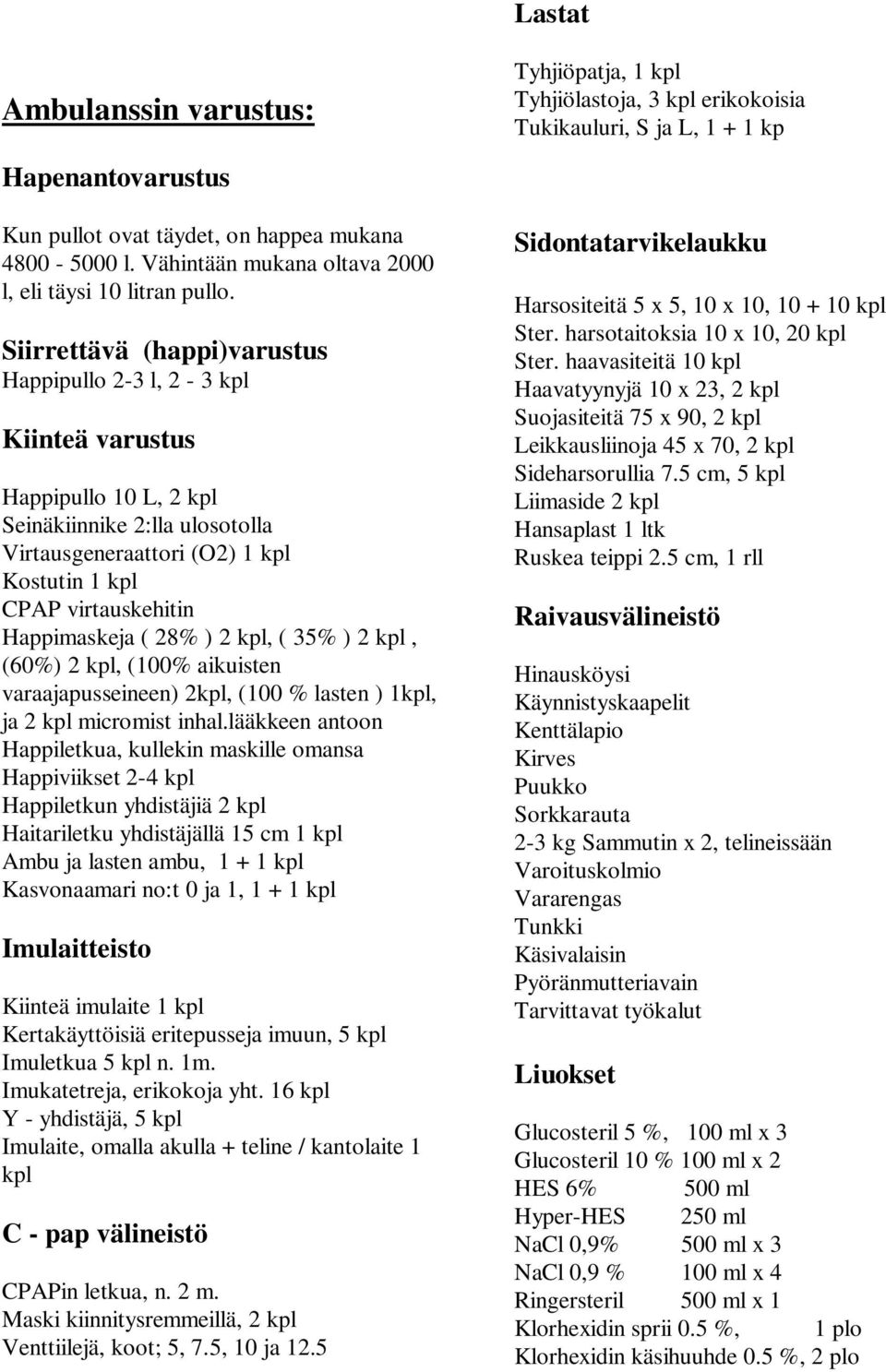 Ambulanssin varustus:

Hapenantovarustus

Kun pullot ovat täydet, on happea mukana 4800 - 5000 l. Vähintään mukana oltava 2000 l, eli täysi 10 litran pullo.

Siirrettävä (happi)varustus
Happipullo 2-3 l, 2 - 3 kpl

Kiinteä varustus

Happipullo 10 L, 2 kpl
Seinäkiinnike 2:lla ulosotolla
Virtausgeneraattori (O2) 1 kpl
Kostutin 1 kpl
CPAP virtauskehitin
Happimaskeja ( 28% ) 2 kpl, ( 35% ) 2 kpl , (60%) 2 kpl, (100% aikuisten varaajapusseineen) 2kpl, (100 % lasten ) 1kpl, ja 2 kpl micromist inhal.lääkkeen antoon
Happiletkua, kullekin maskille omansa
Happiviikset 2-4 kpl
Happiletkun yhdistäjiä 2 kpl
Haitariletku yhdistäjällä 15 cm 1 kpl
Ambu ja lasten ambu, 1 + 1 kpl
Kasvonaamari no:t 0 ja 1, 1 + 1 kpl

Imulaitteisto

Kiinteä imulaite 1 kpl
Kertakäyttöisiä eritepusseja imuun, 5 kpl
Imuletkua 5 kpl n. 1m.
Imukatetreja, erikokoja yht. 16 kpl
Y - yhdistäjä, 5 kpl
Imulaite, omalla akulla + teline / kantolaite 1 kpl

C - pap välineistö

CPAPin letkua, n. 2 m.
Maski kiinnitysremmeillä, 2 kpl
Venttiilejä, koot; 5, 7.5, 10 ja 12.5

Lastat

Tyhjiöpatja, 1 kpl
Tyhjiölastoja, 3 kpl erikokoisia
Tukikauluri, S ja L, 1 + 1 kp

Sidontatarvikelaukku

Harsositeitä 5 x 5, 10 x 10, 10 + 10 kpl
Ster. harsotaitoksia 10 x 10, 20 kpl
Ster. haavasiteitä 10 kpl
Haavatyynyjä 10 x 23, 2 kpl
Suojasiteitä 75 x 90, 2 kpl
Leikkausliinoja 45 x 70, 2 kpl
Sideharsorullia 7.5 cm, 5 kpl
Liimaside 2 kpl
Hansaplast 1 ltk
Ruskea teippi 2.5 cm, 1 rll

Raivausvälineistö

Hinausköysi
Käynnistyskaapelit
Kenttälapio
Kirves
Puukko
Sorkkarauta
2-3 kg Sammutin x 2, telineissään
Varoituskolmio
Vararengas
Tunkki
Käsivalaisin
Pyöränmutteriavain
Tarvittavat työkalut

Liuokset

Glucosteril 5 %, 100 ml x 3
Glucosteril 10 % 100 ml x 2
HES 6% 500 ml
Hyper-HES 250 ml
NaCl 0,9% 500 ml x 3
NaCl 0,9 % 100 ml x 4
Ringersteril 500 ml x 1
Klorhexidin sprii 0.5 %, 1 plo
Klorhexidin käsihuuhde 0.5 %, 2 plo